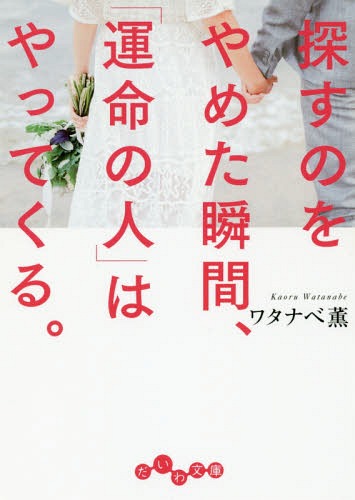 探すのをやめた瞬間、「運命の人」はやってくる。

Kaoru Watanabe
ワタナベ薫

だいわ文庫